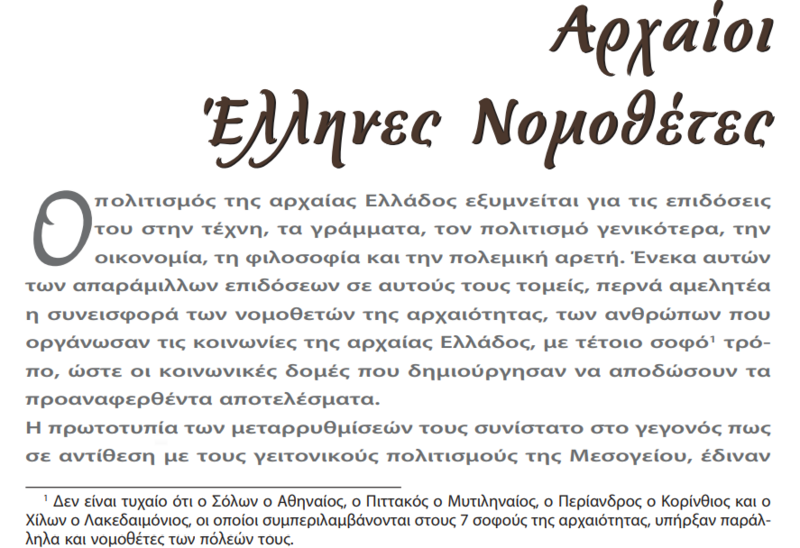 Αρχαίοι Έλληνες Νομοθέτες

Ο πολιτισμός της αρχαίας Ελλάδος εξυμνείται για τις επιδόσεις του στην τέχνη, τα γράμματα, τον πολιτισμό γενικότερα, την οικονομία, τη φιλοσοφία και την πολεμική αρετή. Ένεκα αυτών των απαράμιλλων επιδόσεων σε αυτούς τους τομείς, περνά αμελητέα η συνεισφορά των νομοθετών της αρχαιότητας, των ανθρώπων που οργάνωσαν τις κοινωνίες της αρχαίας Ελλάδος, με τέτοιο σοφό$^1$ τρόπο, ώστε οι κοινωνικές δομές που δημιούργησαν να αποδώσουν τα προαναφερθέντα αποτελέσματα.
Η πρωτοτυπία των μεταρρυθμίσεών τους συνίστατο στο γεγονός πως σε αντίθεση με τους γειτονικούς πολιτισμούς της Μεσογείου, έδιναν

$^1$ Δεν είναι τυχαίο ότι ο Σόλων ο Αθηναίος, ο Πιττακός ο Μυτιληναίος, ο Περίανδρος ο Κορίνθιος και ο Χίλων ο Λακεδαιμόνιος, οι οποίοι συμπεριλαμβάνονται στους 7 σοφούς της αρχαιότητας, υπήρξαν παράλληλα και νομοθέτες των πόλεών τους.